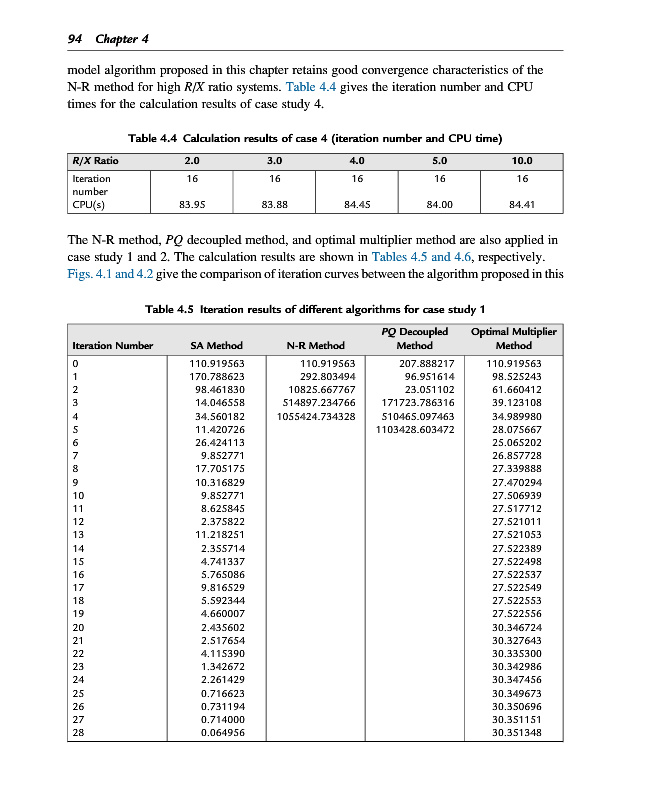 94 Chapter 4

model algorithm proposed in this chapter retains good convergence characteristics of the N-R method for high R/X ratio systems. Table 4.4 gives the iteration number and CPU times for the calculation results of case study 4.

Table 4.4 Calculation results of case 4 (iteration number and CPU time)

| R/X Ratio | 2.0 | 3.0 | 4.0 | 5.0 | 10.0 |
|---|---|---|---|---|---|
| Iteration number | 16 | 16 | 16 | 16 | 16 |
| CPU(s) | 83.95 | 83.88 | 84.45 | 84.00 | 84.41 |

The N-R method, PQ decoupled method, and optimal multiplier method are also applied in case study 1 and 2. The calculation results are shown in Tables 4.5 and 4.6, respectively. Figs. 4.1 and 4.2 give the comparison of iteration curves between the algorithm proposed in this

Table 4.5 Iteration results of different algorithms for case study 1

| Iteration Number | SA Method | N-R Method | PQ Decoupled Method | Optimal Multiplier Method |
|---|---|---|---|---|
| 0 | 110.919563 | 110.919563 | 207.888217 | 110.919563 |
| 1 | 170.788623 | 292.803494 | 96.951614 | 98.525243 |
| 2 | 98.461830 | 10825.667767 | 23.051102 | 61.660412 |
| 3 | 14.046558 | 514897.234766 | 171723.786316 | 39.123108 |
| 4 | 34.560182 | 1055424.734328 | 510465.097463 | 34.989980 |
| 5 | 11.420726 | | 1103428.603472 | 28.075667 |
| 6 | 26.424113 | | | 25.065202 |
| 7 | 9.852771 | | | 26.857728 |
| 8 | 17.705175 | | | 27.339888 |
| 9 | 10.316829 | | | 27.470294 |
| 10 | 9.852771 | | | 27.506939 |
| 11 | 8.625845 | | | 27.517712 |
| 12 | 2.375822 | | | 27.521011 |
| 13 | 11.218251 | | | 27.521053 |
| 14 | 2.355714 | | | 27.522389 |
| 15 | 4.741337 | | | 27.522498 |
| 16 | 5.765086 | | | 27.522537 |
| 17 | 9.816529 | | | 27.522549 |
| 18 | 5.592344 | | | 27.522553 |
| 19 | 4.660007 | | | 27.522556 |
| 20 | 2.435602 | | | 30.346724 |
| 21 | 2.517654 | | | 30.327643 |
| 22 | 4.115390 | | | 30.335300 |
| 23 | 1.342672 | | | 30.342986 |
| 24 | 2.261429 | | | 30.347456 |
| 25 | 0.716623 | | | 30.349673 |
| 26 | 0.731194 | | | 30.350696 |
| 27 | 0.714000 | | | 30.351151 |
| 28 | 0.064956 | | | 30.351348 |